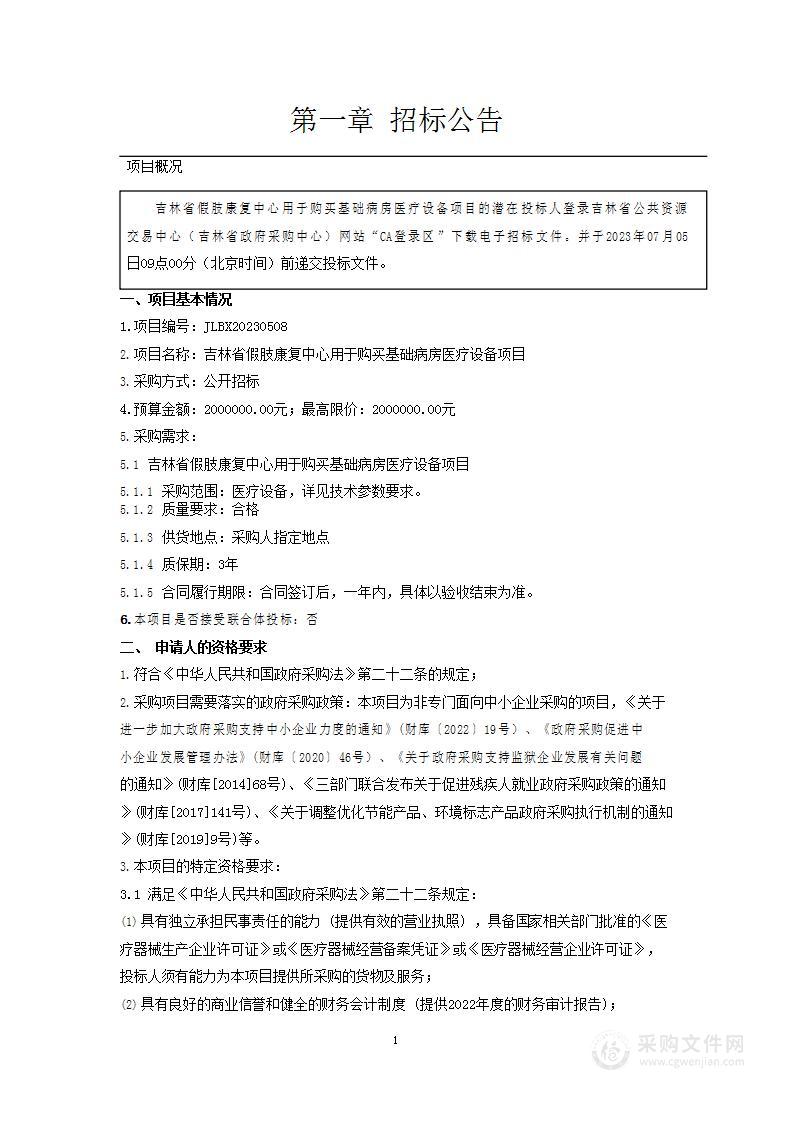 第一章 招标公告

项目概况

吉林省假肢康复中心用于购买基础病房医疗设备项目的潜在投标人登录吉林省公共资源交易中心（吉林省政府采购中心）网站“CA登录区”下载电子招标文件，并于2023年07月05日09点00分（北京时间）前递交投标文件。

一、项目基本情况

1.项目编号：JLBX20230508

2.项目名称：吉林省假肢康复中心用于购买基础病房医疗设备项目

3.采购方式：公开招标

4.预算金额：2000000.00元；最高限价：2000000.00元

5.采购需求：

5.1 吉林省假肢康复中心用于购买基础病房医疗设备项目

5.1.1 采购范围：医疗设备，详见技术参数要求。

5.1.2 质量要求：合格

5.1.3 供货地点：采购人指定地点

5.1.4 质保期：3年

5.1.5 合同履行期限：合同签订后，一年内，具体以验收结束为准。

6.本项目是否接受联合体投标：否

二、 申请人的资格要求

1.符合《中华人民共和国政府采购法》第二十二条的规定；

2.采购项目需要落实的政府采购政策：本项目为非专门面向中小企业采购的项目，《关于进一步加大政府采购支持中小企业力度的通知》（财库〔2022〕19号）、《政府采购促进中小企业发展管理办法》（财库〔2020〕46号）、《关于政府采购支持监狱企业发展有关问题的通知》(财库[2014]68号)、《三部门联合发布关于促进残疾人就业政府采购政策的通知》(财库[2017]141号)、《关于调整优化节能产品、环境标志产品政府采购执行机制的通知》(财库[2019]9号)等。

3.本项目的特定资格要求：

3.1 满足《中华人民共和国政府采购法》第二十二条规定：

⑴具有独立承担民事责任的能力（提供有效的营业执照），具备国家相关部门批准的《医疗器械生产企业许可证》或《医疗器械经营备案凭证》或《医疗器械经营企业许可证》，投标人须有能力为本项目提供所采购的货物及服务；

⑵具有良好的商业信誉和健全的财务会计制度（提供2022年度的财务审计报告）；

1

采购文件网
www.cgwenjian.com